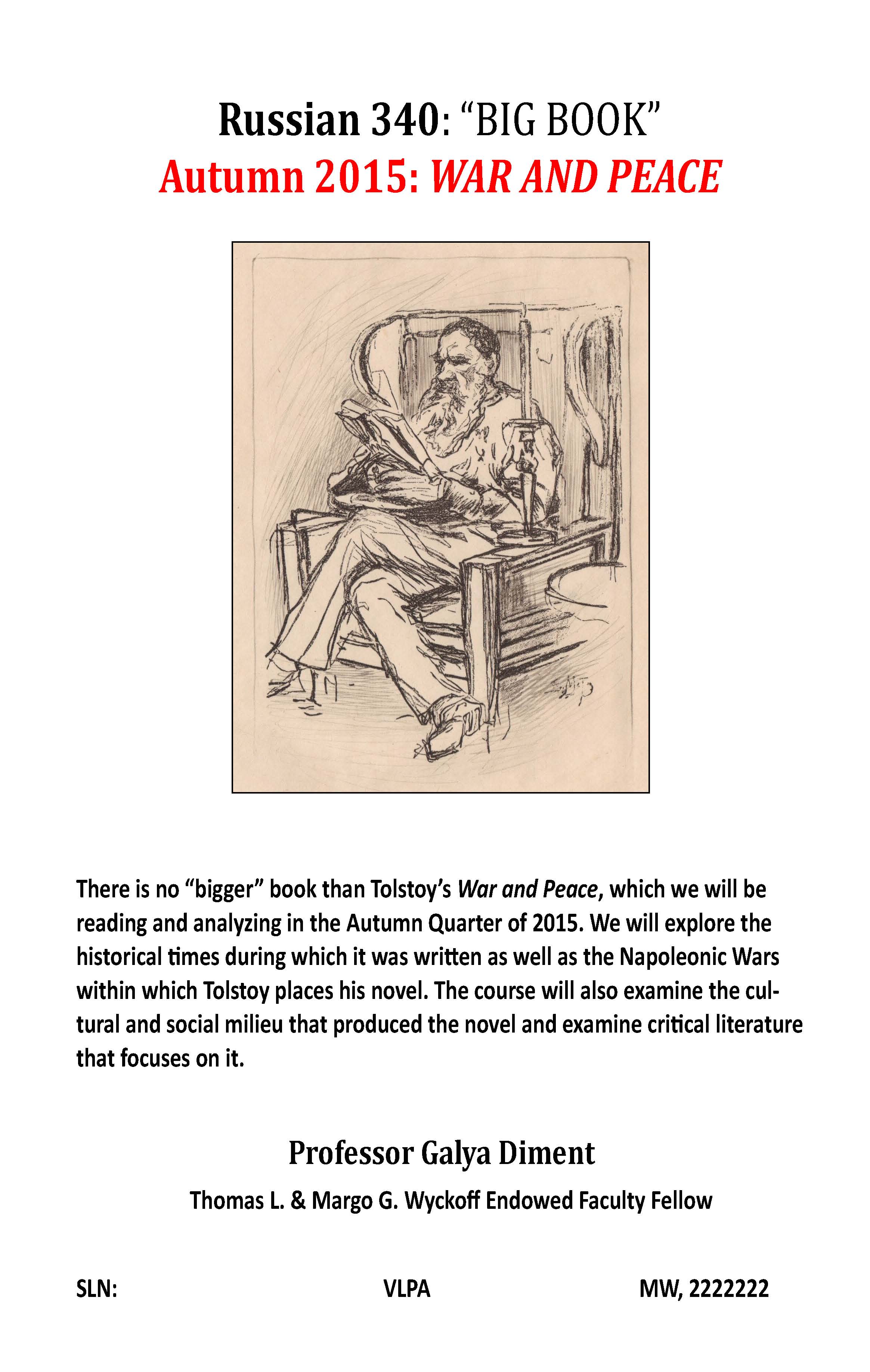 Russian 340: “BIG BOOK”
Autumn 2015: WAR AND PEACE

There is no “bigger” book than Tolstoy’s War and Peace, which we will be reading and analyzing in the Autumn Quarter of 2015. We will explore the historical times during which it was written as well as the Napoleonic Wars within which Tolstoy places his novel. The course will also examine the cultural and social milieu that produced the novel and examine critical literature that focuses on it.

Professor Galya Diment

Thomas L. & Margo G. Wyckoff Endowed Faculty Fellow

SLN: VLPA MW, 2222222